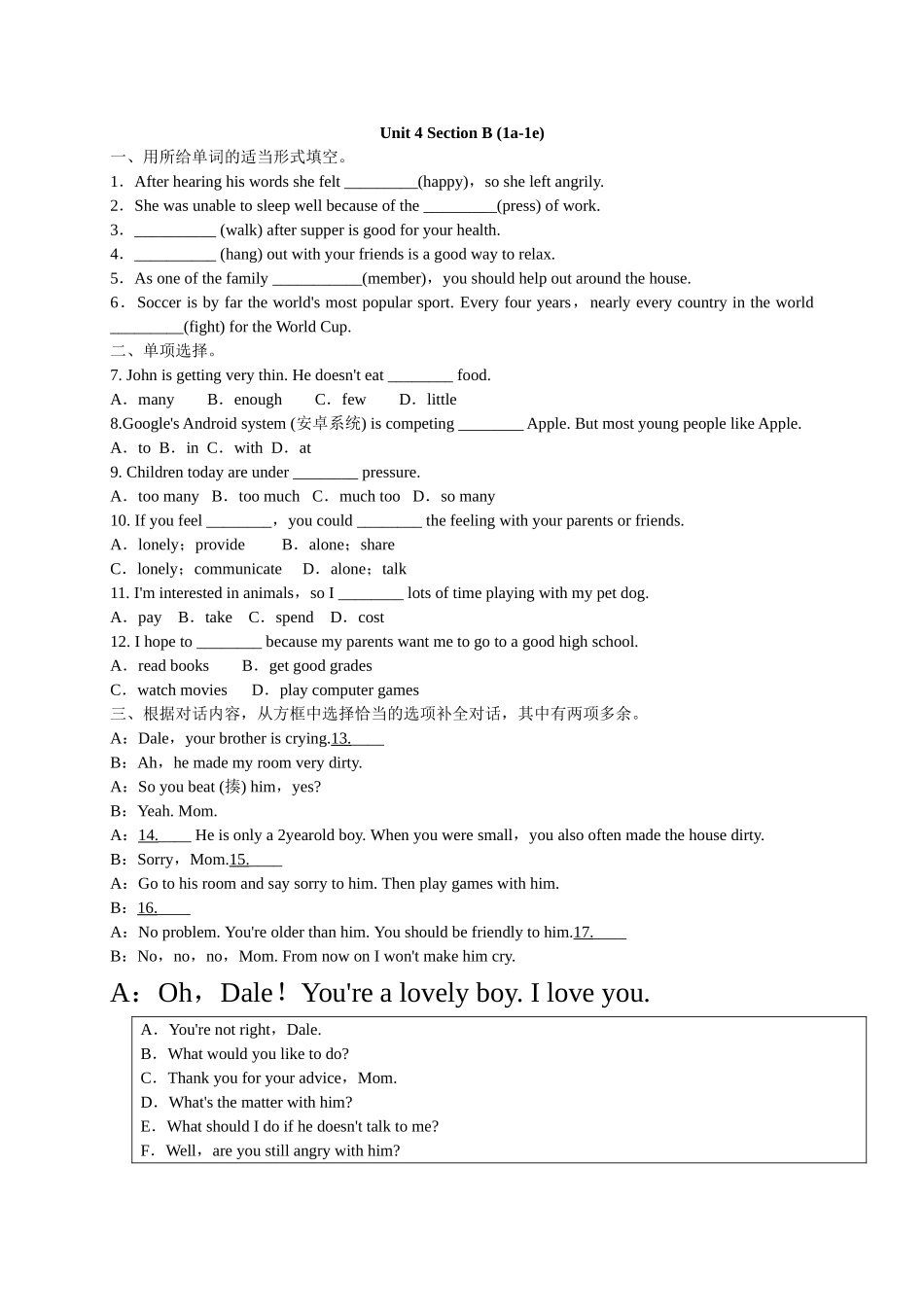 Unit 4 Section B (1a-1e)

一、用所给单词的适当形式填空。

1．After hearing his words she felt _________(happy)，so she left angrily.

2．She was unable to sleep well because of the _________(press) of work.

3．__________ (walk) after supper is good for your health.

4．__________ (hang) out with your friends is a good way to relax.

5．As one of the family ___________(member)，you should help out around the house.

6．Soccer is by far the world's most popular sport. Every four years，nearly every country in the world _________(fight) for the World Cup.

二、单项选择。

7. John is getting very thin. He doesn't eat ________ food.

A．many B．enough C．few D．little

8.Google's Android system (安卓系统) is competing ________ Apple. But most young people like Apple.

A．to B．in C．with D．at

9. Children today are under ________ pressure.

A．too many B．too much C．much too D．so many

10. If you feel ________，you could ________ the feeling with your parents or friends.

A．lonely；provide B．alone；share

C．lonely；communicate D．alone；talk

11. I'm interested in animals，so I ________ lots of time playing with my pet dog.

A．pay B．take C．spend D．cost

12. I hope to ________ because my parents want me to go to a good high school.

A．read books B．get good grades

C．watch movies D．play computer games

三、根据对话内容，从方框中选择恰当的选项补全对话，其中有两项多余。

A：Dale，your brother is crying.13.____

B：Ah，he made my room very dirty.

A：So you beat (揍) him，yes?

B：Yeah. Mom.

A：14.____ He is only a 2yearold boy. When you were small，you also often made the house dirty.

B：Sorry，Mom.15.____

A：Go to his room and say sorry to him. Then play games with him.

B：16.____

A：No problem. You're older than him. You should be friendly to him.17.____

B：No，no，no，Mom. From now on I won't make him cry.

A：Oh，Dale！You're a lovely boy. I love you.

A．You're not right，Dale.
B．What would you like to do?
C．Thank you for your advice，Mom.
D．What's the matter with him?
E．What should I do if he doesn't talk to me?
F．Well，are you still angry with him?